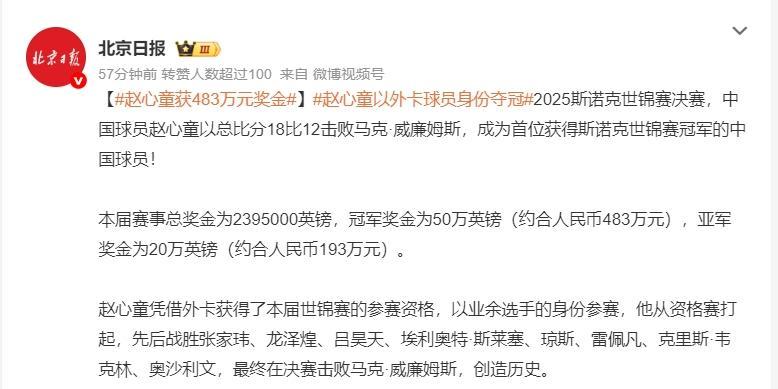 北京日报

北京日报 III

57分钟前 转赞人数超过100 来自 微博视频号

【#赵心童获483万元奖金#】#赵心童以外卡球员身份夺冠#2025斯诺克世锦赛决赛，中国球员赵心童以总比分18比12击败马克·威廉姆斯，成为首位获得斯诺克世锦赛冠军的中国球员！

本届赛事总奖金为2395000英镑，冠军奖金为50万英镑（约合人民币483万元），亚军奖金为20万英镑（约合人民币193万元）。

赵心童凭借外卡获得了本届世锦赛的参赛资格，以业余选手的身份参赛，他从资格赛打起，先后战胜张家玮、龙泽煌、吕昊天、埃利奥特·斯莱塞、琼斯、雷佩凡、克里斯·韦克林、奥沙利文，最终在决赛击败马克·威廉姆斯，创造历史。